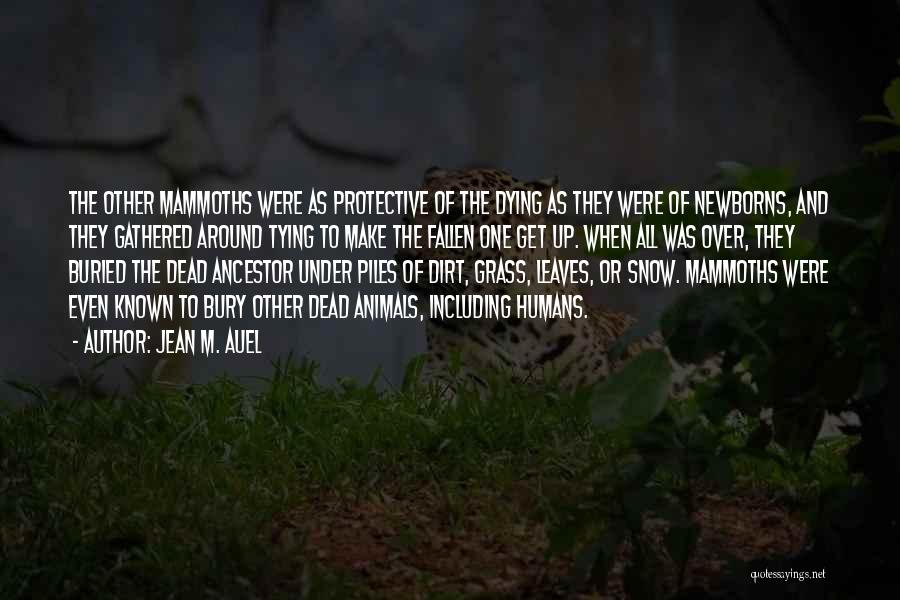 THE OTHER MAMMOTHS WERE AS PROTECTIVE OF THE DYING AS THEY WERE OF NEWBORNS, AND THEY GATHERED AROUND TYING TO MAKE THE FALLEN ONE GET UP. WHEN ALL WAS OVER, THEY BURIED THE DEAD ANCESTOR UNDER PILES OF DIRT, GRASS, LEAVES, OR SNOW. MAMMOTHS WERE EVEN KNOWN TO BURY OTHER DEAD ANIMALS, INCLUDING HUMANS.

- AUTHOR: JEAN M. AUEL

quotessayings.net